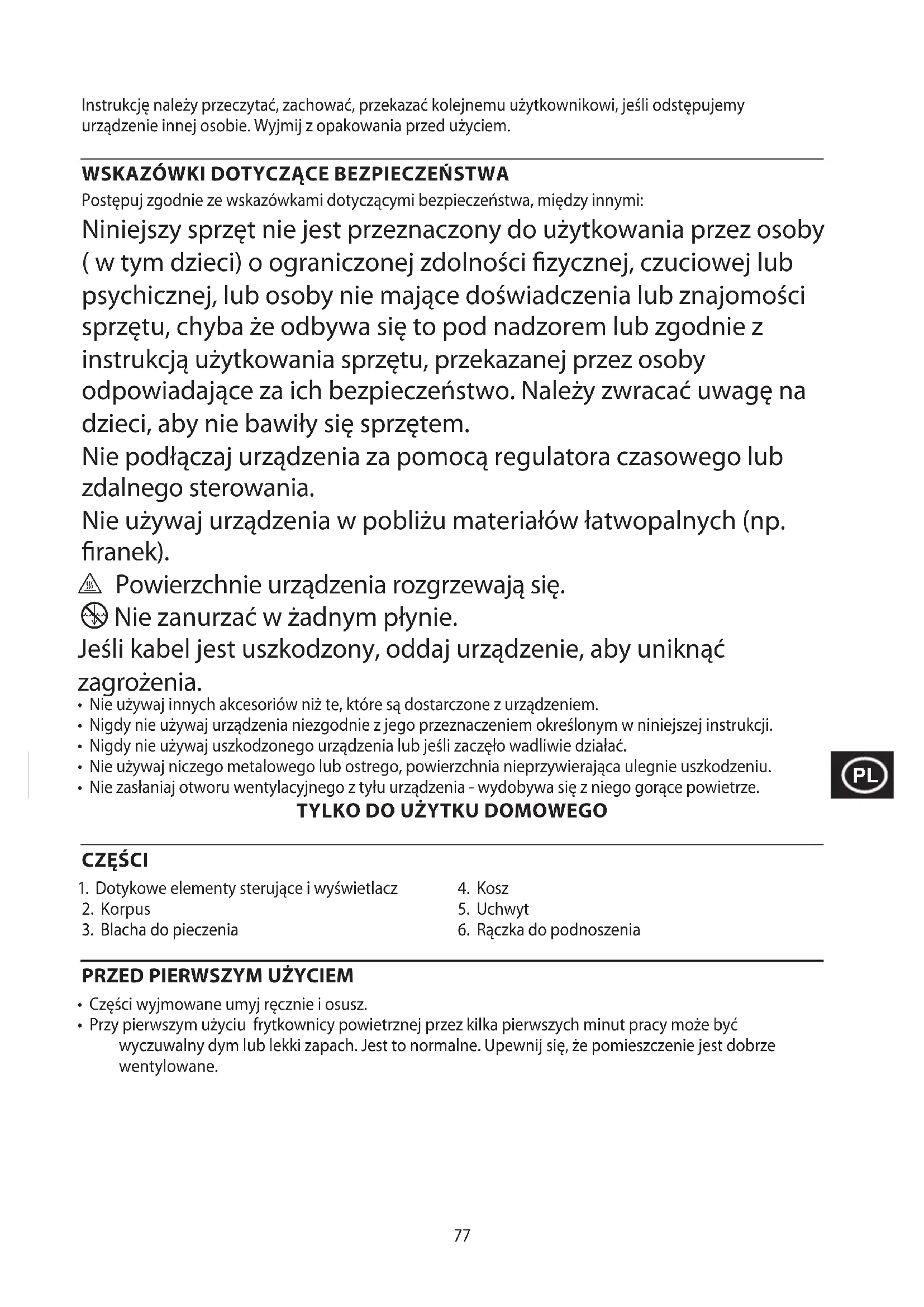 Instrukcję należy przeczytać, zachować, przekazać kolejnemu użytkownikowi, jeśli odstępujemy urządzenie innej osobie. Wyjmij z opakowania przed użyciem.

WSKAZÓWKI DOTYCZĄCE BEZPIECZEŃSTWA

Postępuj zgodnie ze wskazówkami dotyczącymi bezpieczeństwa, między innymi:

Niniejszy sprzęt nie jest przeznaczony do użytkowania przez osoby ( w tym dzieci) o ograniczonej zdolności fizycznej, czuciowej lub psychicznej, lub osoby nie mające doświadczenia lub znajomości sprzętu, chyba że odbywa się to pod nadzorem lub zgodnie z instrukcją użytkowania sprzętu, przekazanej przez osoby odpowiadające za ich bezpieczeństwo. Należy zwracać uwagę na dzieci, aby nie bawiły się sprzętem.

Nie podłączaj urządzenia za pomocą regulatora czasowego lub zdalnego sterowania.

Nie używaj urządzenia w pobliżu materiałów łatwopalnych (np. firanek).

Powierzchnie urządzenia rozgrzewają się.

Nie zanurzać w żadnym płynie.

Jeśli kabel jest uszkodzony, oddaj urządzenie, aby uniknąć zagrożenia.

• Nie używaj innych akcesoriów niż te, które są dostarczone z urządzeniem.
• Nigdy nie używaj urządzenia niezgodnie z jego przeznaczeniem określonym w niniejszej instrukcji.
• Nigdy nie używaj uszkodzonego urządzenia lub jeśli zaczęło wadliwie działać.
• Nie używaj niczego metalowego lub ostrego, powierzchnia nieprzywierająca ulegnie uszkodzeniu.
• Nie zasłaniaj otworu wentylacyjnego z tyłu urządzenia - wydobywa się z niego gorące powietrze.

TYLKO DO UŻYTKU DOMOWEGO

PL

CZĘŚCI

1. Dotykowe elementy sterujące i wyświetlacz
2. Korpus
3. Blacha do pieczenia
4. Kosz
5. Uchwyt
6. Rączka do podnoszenia

PRZED PIERWSZYM UŻYCIEM

• Części wyjmowane umyj ręcznie i osusz.
• Przy pierwszym użyciu frytkownicy powietrznej przez kilka pierwszych minut pracy może być wyczuwalny dym lub lekki zapach. Jest to normalne. Upewnij się, że pomieszczenie jest dobrze wentylowane.

77